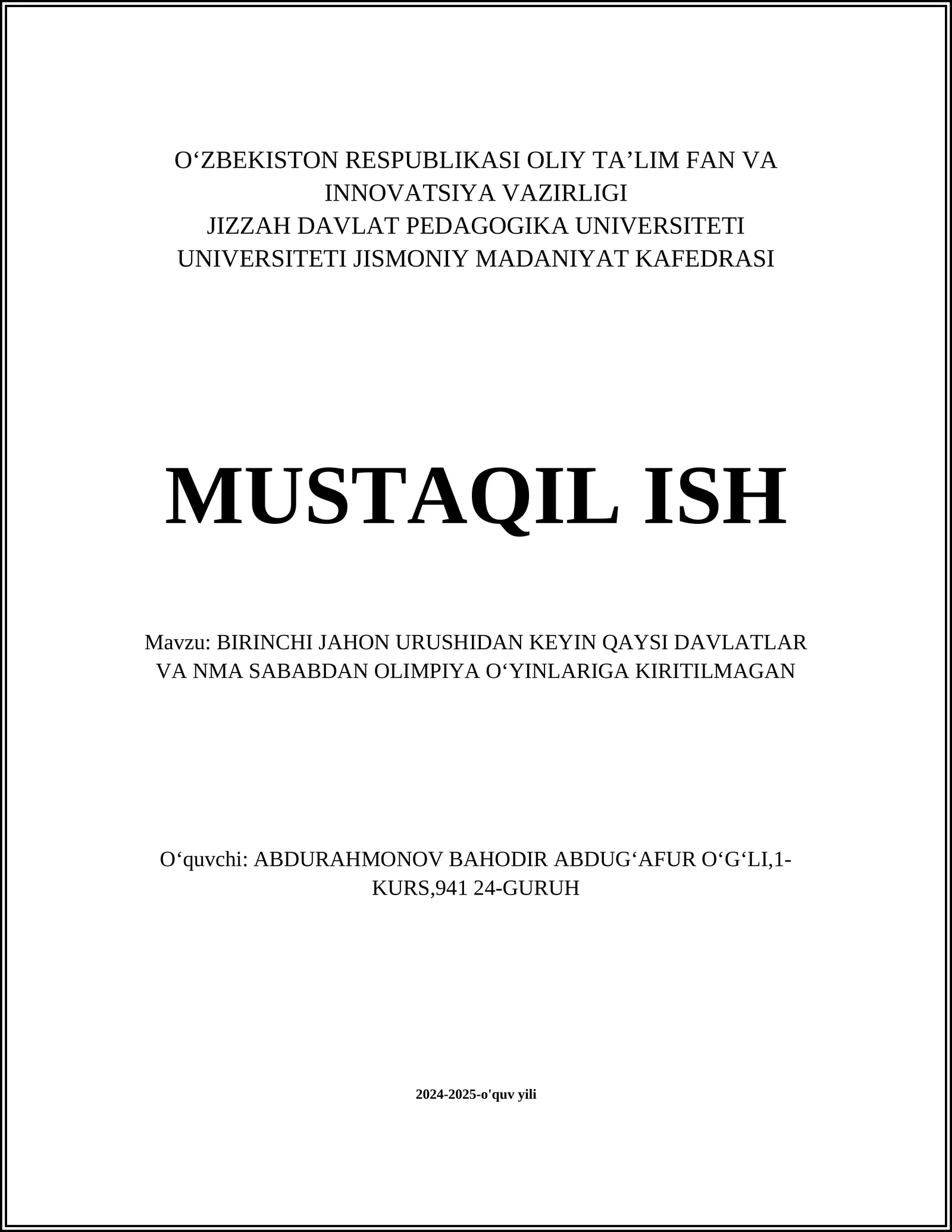 O‘ZBEKISTON RESPUBLIKASI OLIY TA’LIM FAN VA INNOVATSIYA VAZIRLIGI
JIZZAH DAVLAT PEDAGOGIKA UNIVERSITETI
UNIVERSITETI JISMONIY MADANIYAT KAFEDRASI

MUSTAQIL ISH

Mavzu: BIRINCHI JAHON URUSHIDAN KEYIN QAYSI DAVLATLAR VA NMA SABABDAN OLIMPIYA O‘YINLARIGA KIRITILMAGAN

O‘quvchi: ABDURAHMONOV BAHODIR ABDUG‘AFUR O‘G‘LI,1-KURS,941 24-GURUH

2024-2025-o'quv yili